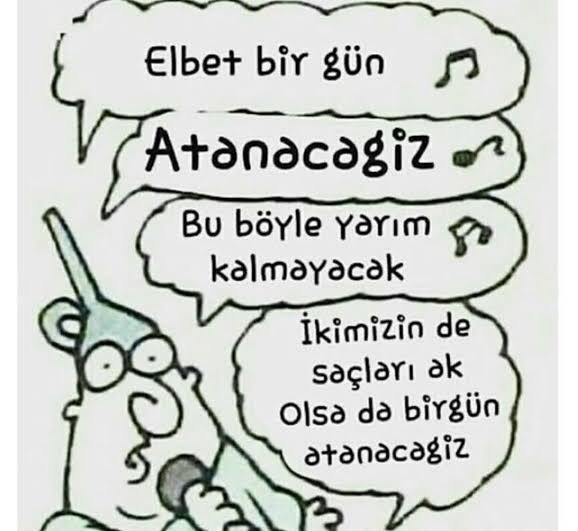 Elbet bir gün

Atanacagiz

Bu böyle yarım kalmayacak

İkimizin de saçları ak Olsa da birgün atanacagiz